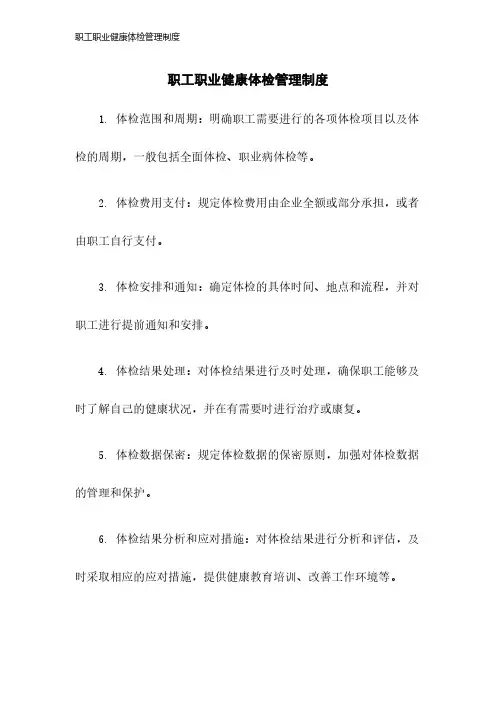 职工职业健康体检管理制度

职工职业健康体检管理制度

1. 体检范围和周期：明确职工需要进行的各项体检项目以及体检的周期，一般包括全面体检、职业病体检等。

2. 体检费用支付：规定体检费用由企业全额或部分承担，或者由职工自行支付。

3. 体检安排和通知：确定体检的具体时间、地点和流程，并对职工进行提前通知和安排。

4. 体检结果处理：对体检结果进行及时处理，确保职工能够及时了解自己的健康状况，并在有需要时进行治疗或康复。

5. 体检数据保密：规定体检数据的保密原则，加强对体检数据的管理和保护。

6. 体检结果分析和应对措施：对体检结果进行分析和评估，及时采取相应的应对措施，提供健康教育培训、改善工作环境等。